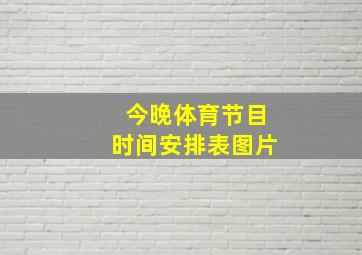 今晚体育节目
时间安排表图片